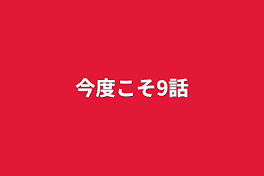 今度こそ9話